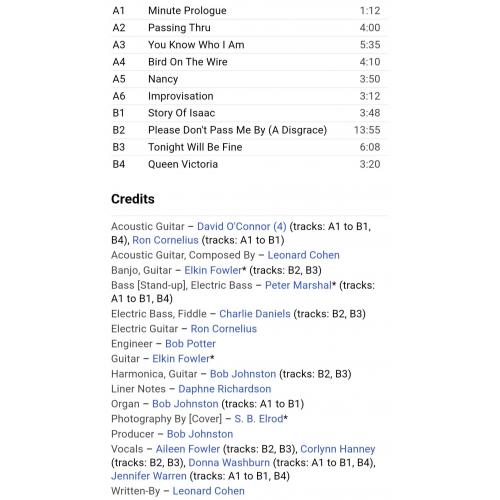 | A1 | Minute Prologue | 1:12 |
|---|---|---|
| A2 | Passing Thru | 4:00 |
| A3 | You Know Who I Am | 5:35 |
| A4 | Bird On The Wire | 4:10 |
| A5 | Nancy | 3:50 |
| A6 | Improvisation | 3:12 |
| B1 | Story Of Isaac | 3:48 |
| B2 | Please Don't Pass Me By (A Disgrace) | 13:55 |
| B3 | Tonight Will Be Fine | 6:08 |
| B4 | Queen Victoria | 3:20 |

Credits

Acoustic Guitar – David O'Connor (4) (tracks: A1 to B1, B4), Ron Cornelius (tracks: A1 to B1)
Acoustic Guitar, Composed By – Leonard Cohen
Banjo, Guitar – Elkin Fowler* (tracks: B2, B3)
Bass [Stand-up], Electric Bass – Peter Marshal* (tracks: A1 to B1, B4)
Electric Bass, Fiddle – Charlie Daniels (tracks: B2, B3)
Electric Guitar – Ron Cornelius
Engineer – Bob Potter
Guitar – Elkin Fowler*
Harmonica, Guitar – Bob Johnston (tracks: B2, B3)
Liner Notes – Daphne Richardson
Organ – Bob Johnston (tracks: A1 to B1)
Photography By [Cover] – S. B. Elrod*
Producer – Bob Johnston
Vocals – Aileen Fowler (tracks: B2, B3), Corlynn Hanney (tracks: B2, B3), Donna Washburn (tracks: A1 to B1, B4), Jennifer Warren (tracks: A1 to B1, B4)
Written-By – Leonard Cohen